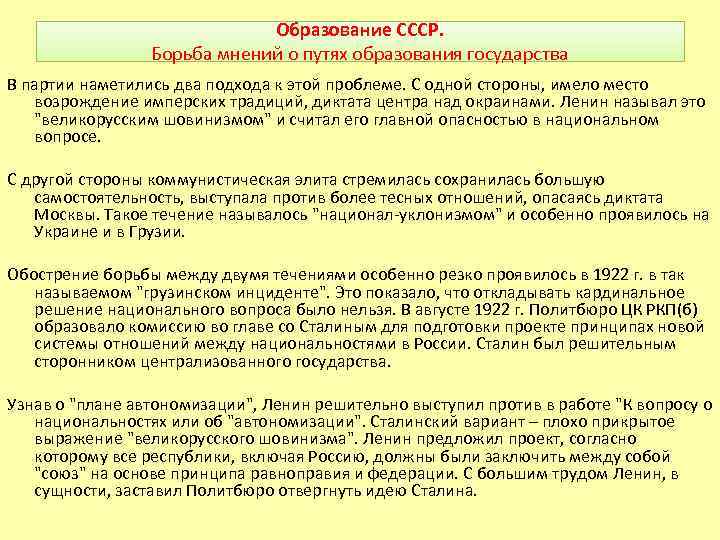 Образование СССР.
Борьба мнений о путях образования государства

В партии наметились два подхода к этой проблеме. С одной стороны, имело место возрождение имперских традиций, диктата центра над окраинами. Ленин называл это "великорусским шовинизмом" и считал его главной опасностью в национальном вопросе.

С другой стороны коммунистическая элита стремилась сохранилась большую самостоятельность, выступала против более тесных отношений, опасаясь диктата Москвы. Такое течение называлось "национал-уклонизмом" и особенно проявилось на Украине и в Грузии.

Обострение борьбы между двумя течениями особенно резко проявилось в 1922 г. в так называемом "грузинском инциденте". Это показало, что откладывать кардинальное решение национального вопроса было нельзя. В августе 1922 г. Политбюро ЦК РКП(б) образовало комиссию во главе со Сталиным для подготовки проекте принципах новой системы отношений между национальностями в России. Сталин был решительным сторонником централизованного государства.

Узнав о "плане автономизации", Ленин решительно выступил против в работе "К вопросу о национальностях или об "автономизации". Сталинский вариант – плохо прикрытое выражение "великорусского шовинизма". Ленин предложил проект, согласно которому все республики, включая Россию, должны были заключить между собой "союз" на основе принципа равноправия и федерации. С большим трудом Ленин, в сущности, заставил Политбюро отвергнуть идею Сталина.